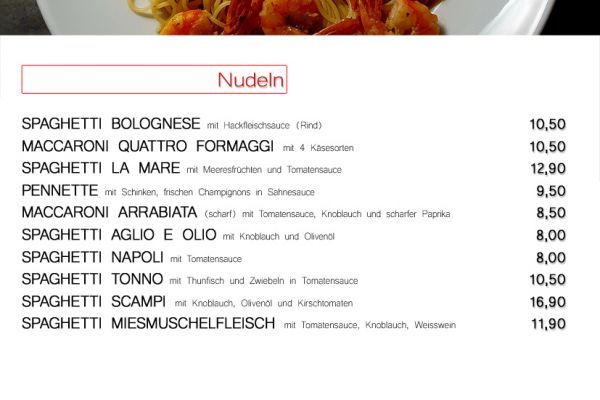 Nudeln

SPAGHETTI BOLOGNESE mit Hackfleischsauce (Rind) 10,50
MACCARONI QUATTRO FORMAGGI mit 4 Käsesorten 10,50
SPAGHETTI LA MARE mit Meeresfrüchten und Tomatensauce 12,90
PENNETTE mit Schinken, frischen Champignons in Sahnesauce 9,50
MACCARONI ARRABIATA (scharf) mit Tomatensauce, Knoblauch und scharfer Paprika 8,50
SPAGHETTI AGLIO E OLIO mit Knoblauch und Olivenöl 8,00
SPAGHETTI NAPOLI mit Tomatensauce 8,00
SPAGHETTI TONNO mit Thunfisch und Zwiebeln in Tomatensauce 10,50
SPAGHETTI SCAMPI mit Knoblauch, Olivenöl und Kirschtomaten 16,90
SPAGHETTI MIESMUSCHELFLEISCH mit Tomatensauce, Knoblauch, Weisswein 11,90